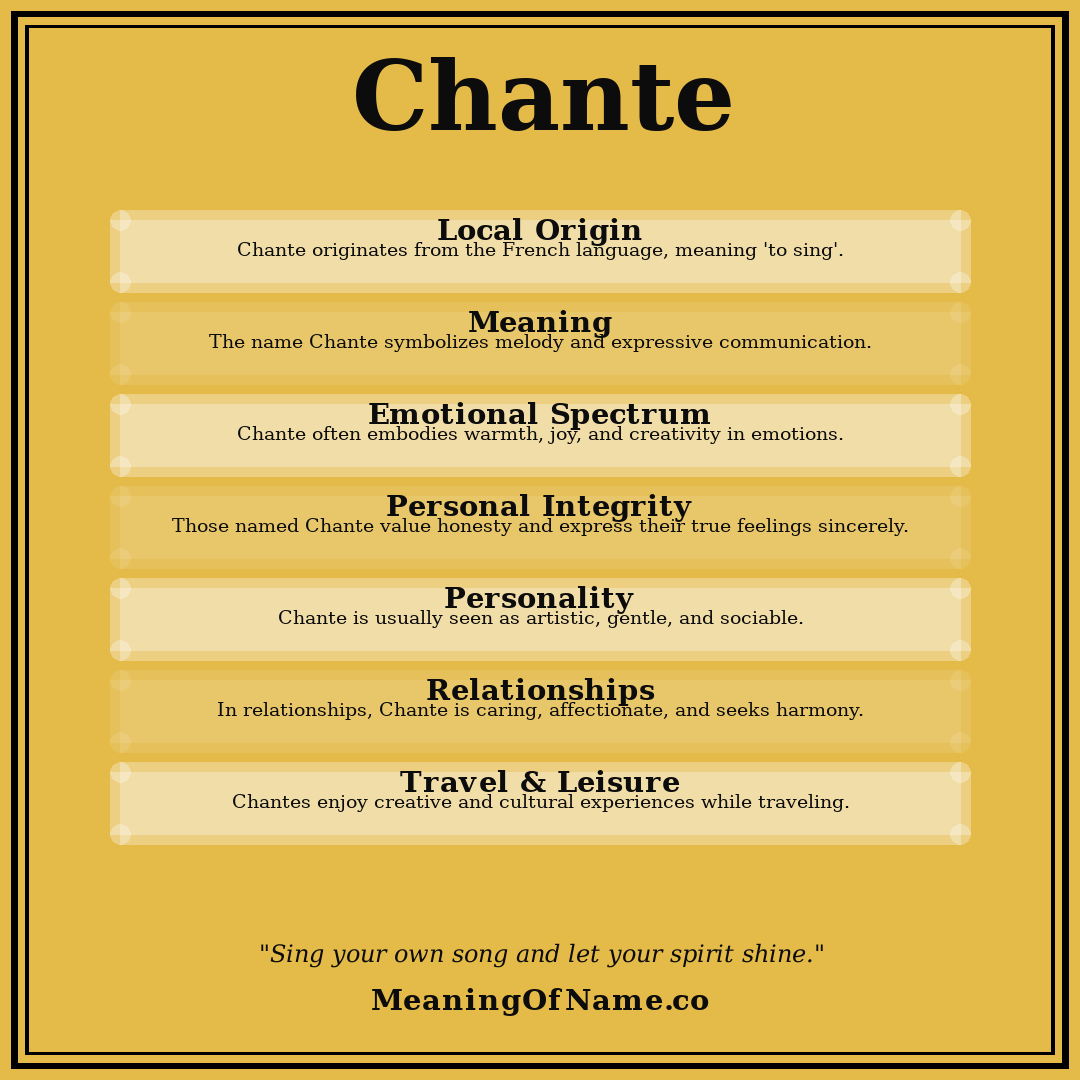 Chante

Local Origin
Chante originates from the French language, meaning 'to sing'.

Meaning
The name Chante symbolizes melody and expressive communication.

Emotional Spectrum
Chante often embodies warmth, joy, and creativity in emotions.

Personal Integrity
Those named Chante value honesty and express their true feelings sincerely.

Personality
Chante is usually seen as artistic, gentle, and sociable.

Relationships
In relationships, Chante is caring, affectionate, and seeks harmony.

Travel & Leisure
Chantes enjoy creative and cultural experiences while traveling.

"Sing your own song and let your spirit shine."

MeaningOfName.co